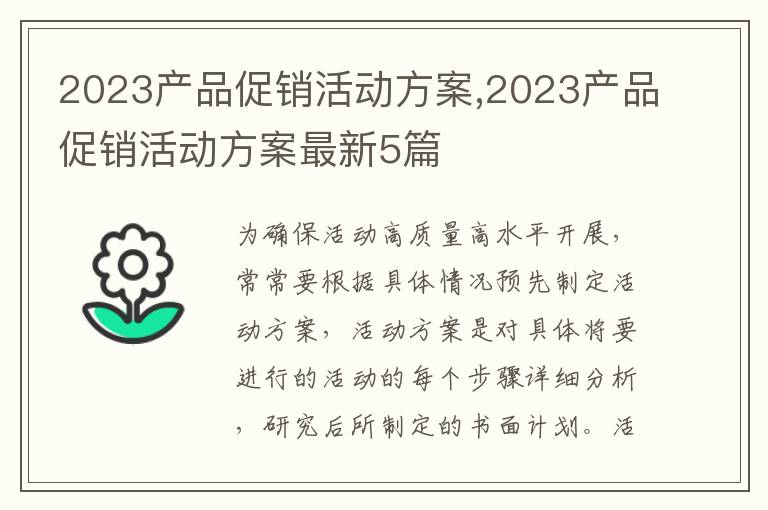 2023产品促销活动方案,2023产品促销活动方案最新5篇

为确保活动高质量高水平开展，常常要根据具体情况预先制定活动方案，活动方案是对具体将要进行的活动的每个步骤详细分析，研究后所制定的书面计划。活